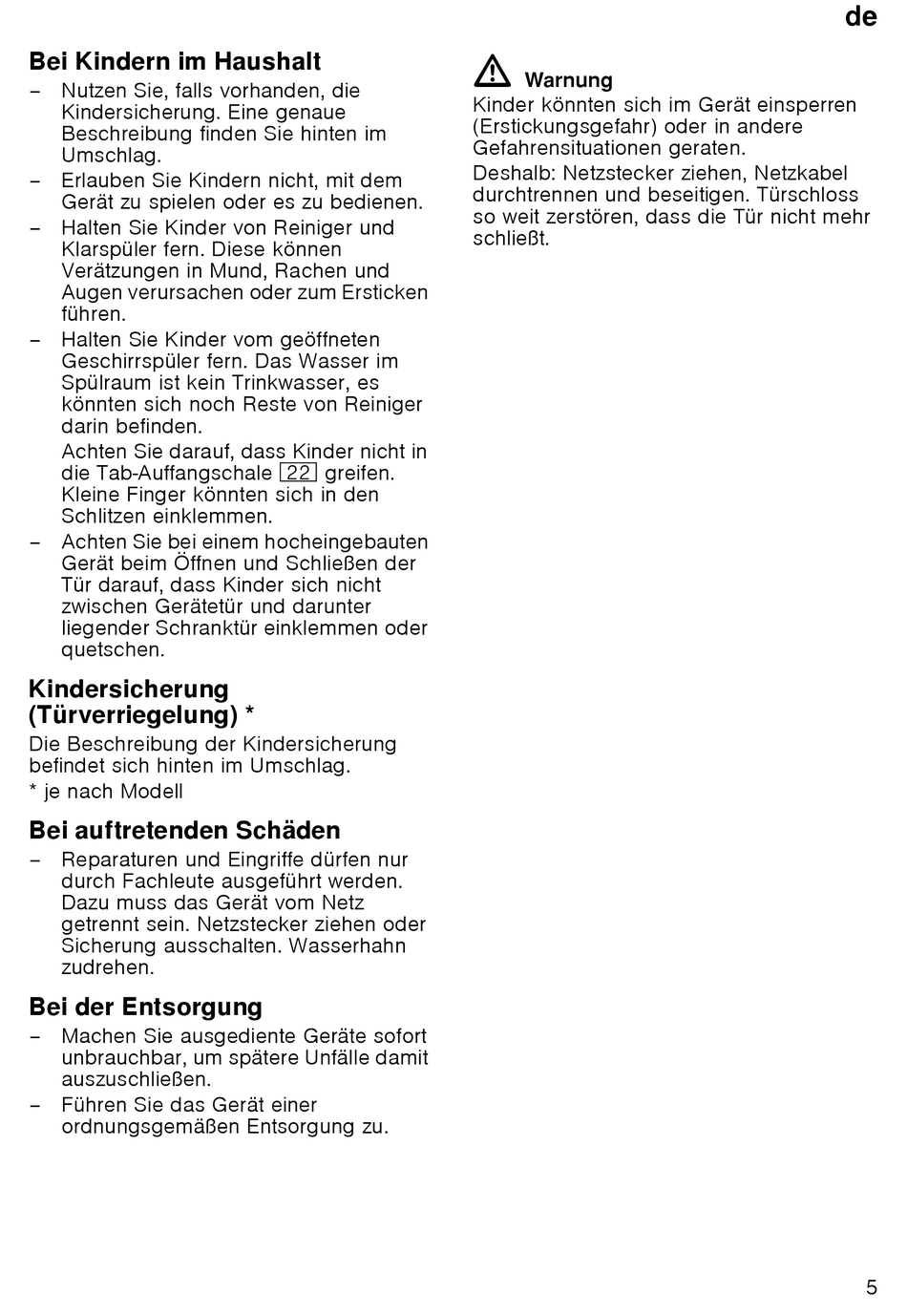 de

Bei Kindern im Haushalt

– Nutzen Sie, falls vorhanden, die Kindersicherung. Eine genaue Beschreibung finden Sie hinten im Umschlag.
– Erlauben Sie Kindern nicht, mit dem Gerät zu spielen oder es zu bedienen.
– Halten Sie Kinder von Reiniger und Klarspüler fern. Diese können Verätzungen in Mund, Rachen und Augen verursachen oder zum Ersticken führen.
– Halten Sie Kinder vom geöffneten Geschirrspüler fern. Das Wasser im Spülraum ist kein Trinkwasser, es könnten sich noch Reste von Reiniger darin befinden.
Achten Sie darauf, dass Kinder nicht in die Tab-Auffangschale 22 greifen. Kleine Finger könnten sich in den Schlitzen einklemmen.
– Achten Sie bei einem hocheingebauten Gerät beim Öffnen und Schließen der Tür darauf, dass Kinder sich nicht zwischen Gerätetür und darunter liegender Schranktür einklemmen oder quetschen.

Kindersicherung (Türverriegelung) *

Die Beschreibung der Kindersicherung befindet sich hinten im Umschlag.
* je nach Modell

Bei auftretenden Schäden

– Reparaturen und Eingriffe dürfen nur durch Fachleute ausgeführt werden. Dazu muss das Gerät vom Netz getrennt sein. Netzstecker ziehen oder Sicherung ausschalten. Wasserhahn zudrehen.

Bei der Entsorgung

– Machen Sie ausgediente Geräte sofort unbrauchbar, um spätere Unfälle damit auszuschließen.
– Führen Sie das Gerät einer ordnungsgemäßen Entsorgung zu.

Warnung
Kinder könnten sich im Gerät einsperren (Erstickungsgefahr) oder in andere Gefahrensituationen geraten.
Deshalb: Netzstecker ziehen, Netzkabel durchtrennen und beseitigen. Türschloss so weit zerstören, dass die Tür nicht mehr schließt.

5